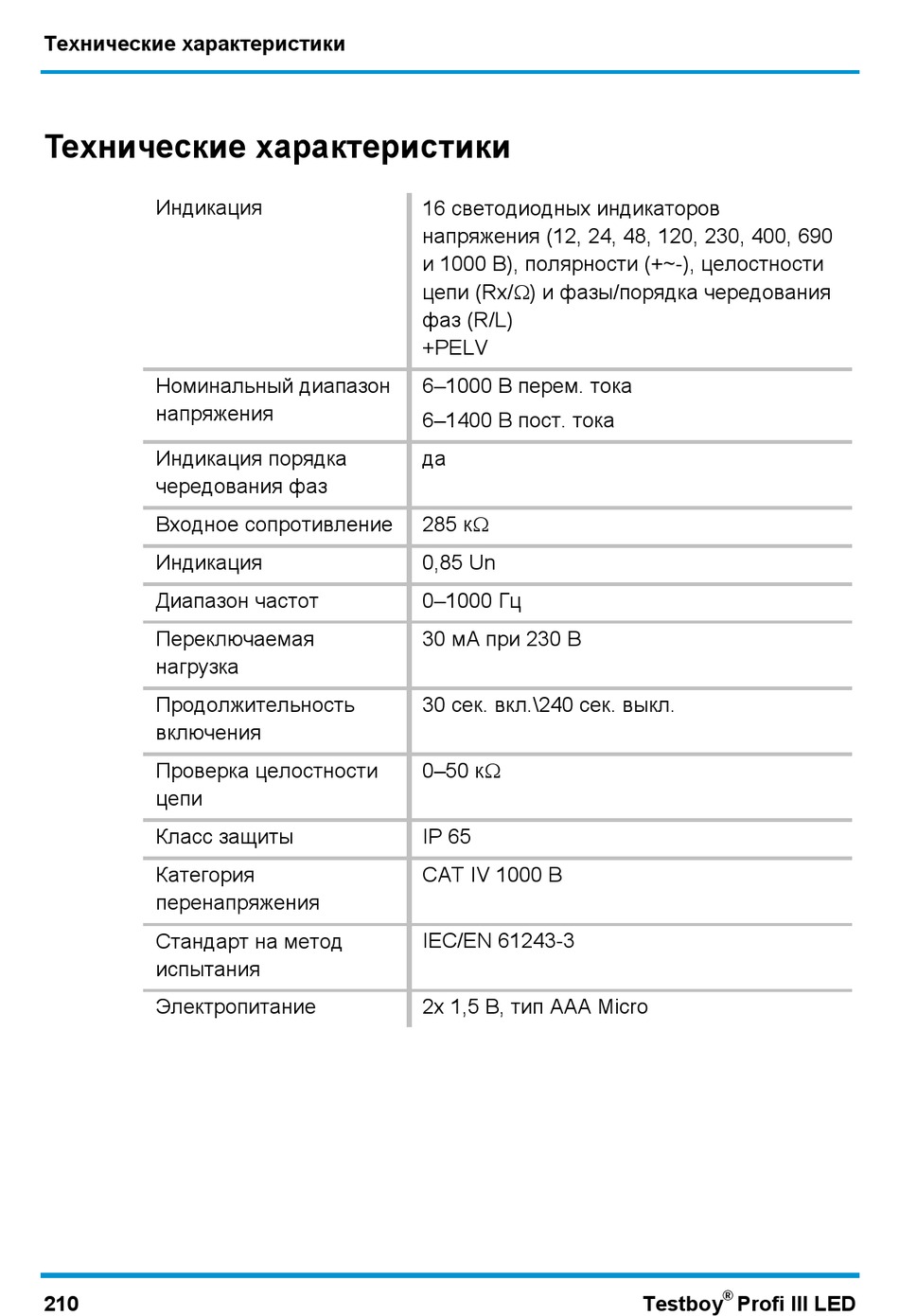 Технические характеристики

Технические характеристики

| | |
|---|---|
| Индикация | 16 светодиодных индикаторов напряжения (12, 24, 48, 120, 230, 400, 690 и 1000 В), полярности (+~-), целостности цепи (Rx/Ω) и фазы/порядка чередования фаз (R/L) +PELV |
| Номинальный диапазон напряжения | 6–1000 В перем. тока 6–1400 В пост. тока |
| Индикация порядка чередования фаз | да |
| Входное сопротивление | 285 кΩ |
| Индикация | 0,85 Un |
| Диапазон частот | 0–1000 Гц |
| Переключаемая нагрузка | 30 мА при 230 В |
| Продолжительность включения | 30 сек. вкл.\240 сек. выкл. |
| Проверка целостности цепи | 0–50 кΩ |
| Класс защиты | IP 65 |
| Категория перенапряжения | CAT IV 1000 В |
| Стандарт на метод испытания | IEC/EN 61243-3 |
| Электропитание | 2x 1,5 В, тип AAA Micro |

210 Testboy® Profi III LED